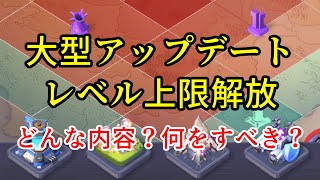 大型アップデート
レベル上限解放

どんな内容？何をすべき？